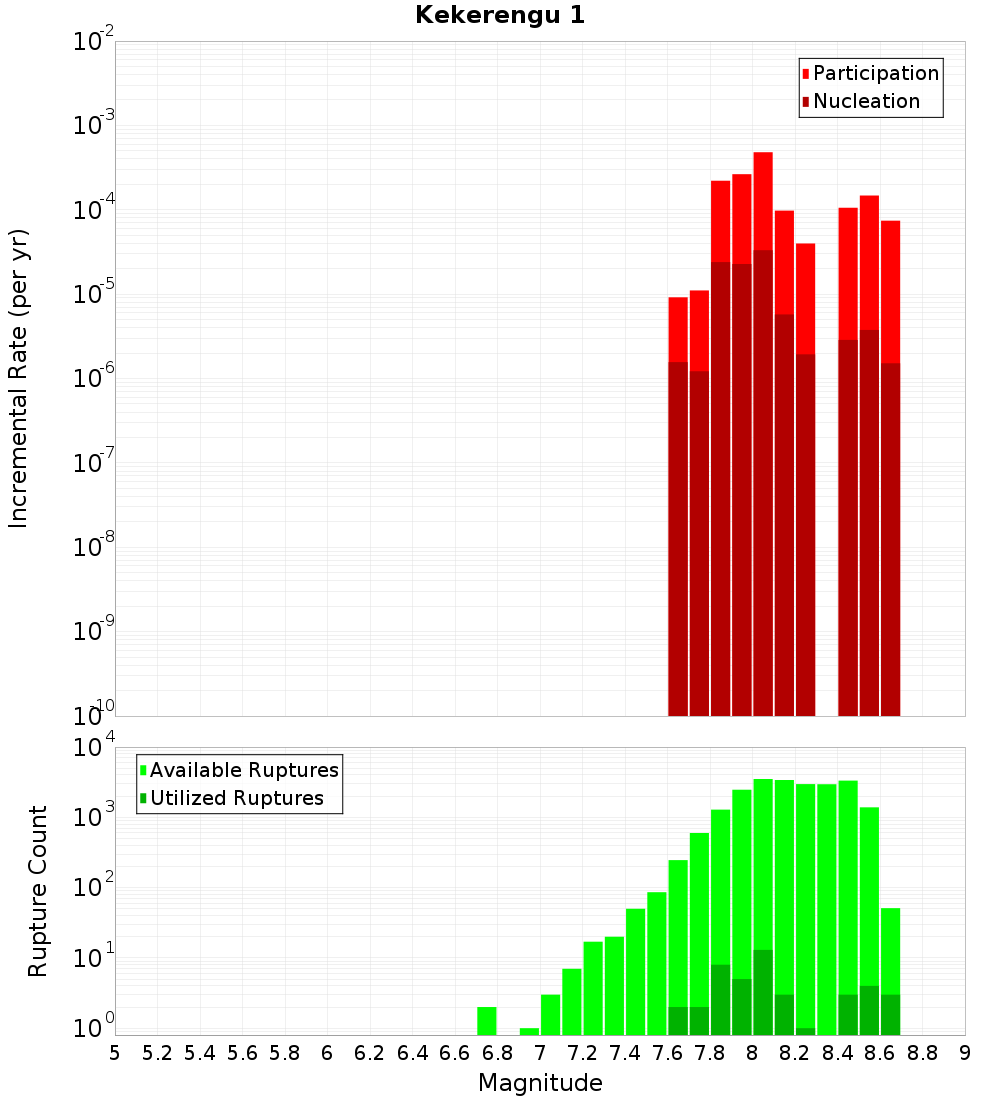 Kekerengu 1

Incremental Rate (per yr)

$10^{-2}$
$10^{-3}$
$10^{-4}$
$10^{-5}$
$10^{-6}$
$10^{-7}$
$10^{-8}$
$10^{-9}$
$10^{-10}$

Participation
Nucleation

Rupture Count

$10^{4}$
$10^{3}$
$10^{2}$
$10^{1}$
$10^{0}$

Available Ruptures
Utilized Ruptures

5 5.2 5.4 5.6 5.8 6 6.2 6.4 6.6 6.8 7 7.2 7.4 7.6 7.8 8 8.2 8.4 8.6 8.8 9

Magnitude